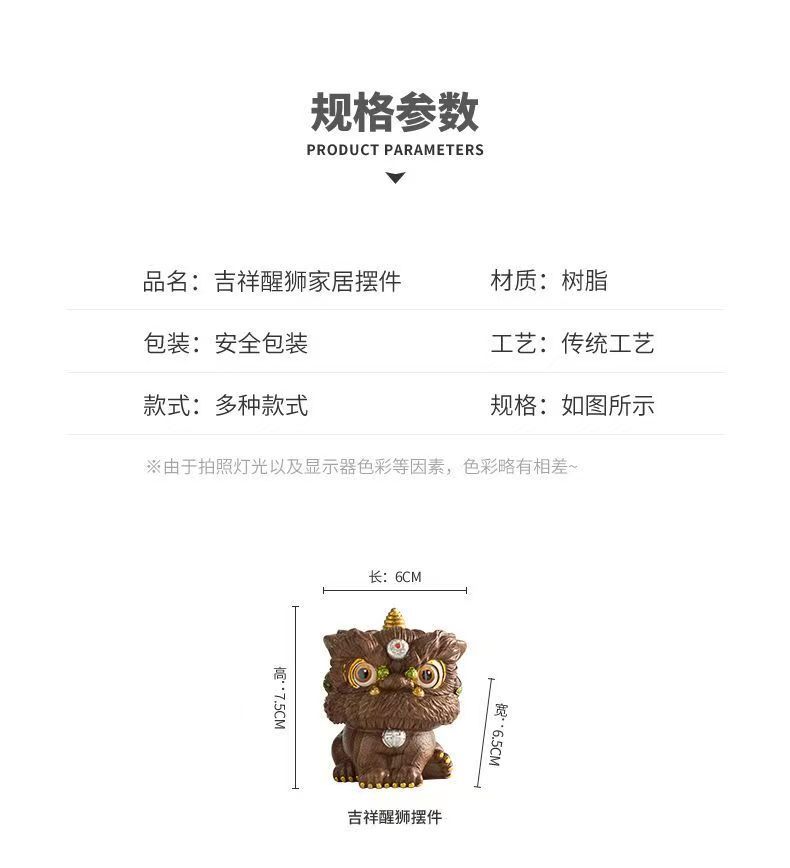 规格参数
PRODUCT PARAMETERS

品名：吉祥醒狮家居摆件
材质：树脂

包装：安全包装
工艺：传统工艺

款式：多种款式
规格：如图所示

※由于拍照灯光以及显示器色彩等因素，色彩略有相差~

长：6CM

高：7.5CM

宽：6.5CM

吉祥醒狮摆件